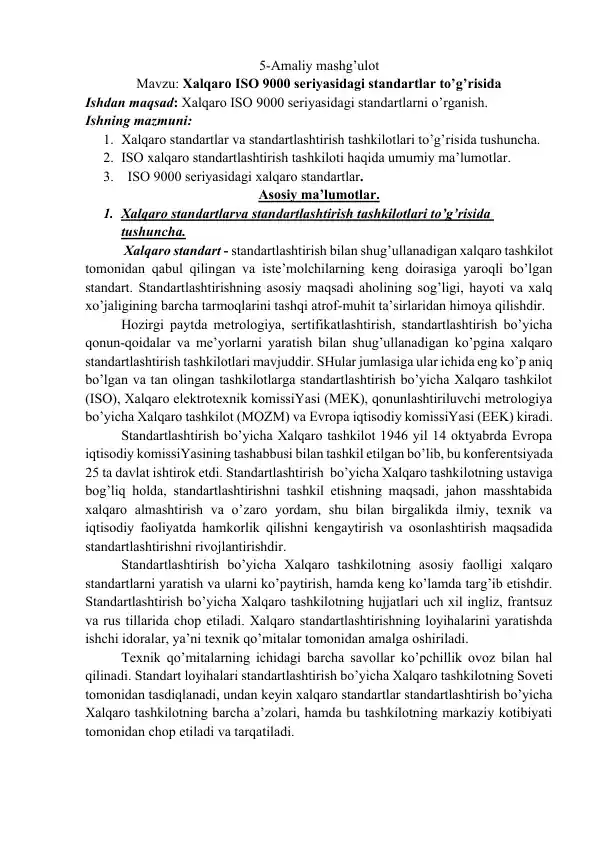 5-Amaliy mashg'ulot

Mavzu: Xalqaro ISO 9000 seriyasidagi standartlar to'g'risida

Ishdan maqsad: Xalqaro ISO 9000 seriyasidagi standartlarni o'rganish.

Ishning mazmuni:

1. Xalqaro standartlar va standartlashtirish tashkilotlari to'g'risida tushuncha.
2. ISO xalqaro standartlashtirish tashkiloti haqida umumiy ma'lumotlar.
3. ISO 9000 seriyasidagi xalqaro standartlar.

Asosiy ma'lumotlar.

1. Xalqaro standartlarva standartlashtirish tashkilotlari to'g'risida tushuncha.

Xalqaro standart - standartlashtirish bilan shug'ullanadigan xalqaro tashkilot tomonidan qabul qilingan va iste'molchilarning keng doirasiga yaroqli bo'lgan standart. Standartlashtirishning asosiy maqsadi aholining sog'ligi, hayoti va xalq xo'jaligining barcha tarmoqlarini tashqi atrof-muhit ta'sirlaridan himoya qilishdir.

Hozirgi paytda metrologiya, sertifikatlashtirish, standartlashtirish bo'yicha qonun-qoidalar va me'yorlarni yaratish bilan shug'ullanadigan ko'pgina xalqaro standartlashtirish tashkilotlari mavjuddir. SHular jumlasiga ular ichida eng ko'p aniq bo'lgan va tan olingan tashkilotlarga standartlashtirish bo'yicha Xalqaro tashkilot (ISO), Xalqaro elektrotexnik komissiYasi (MEK), qonunlashtiriluvchi metrologiya bo'yicha Xalqaro tashkilot (MOZM) va Evropa iqtisodiy komissiYasi (EEK) kiradi.

Standartlashtirish bo'yicha Xalqaro tashkilot 1946 yil 14 oktyabrda Evropa iqtisodiy komissiYasining tashabbusi bilan tashkil etilgan bo'lib, bu konferentsiyada 25 ta davlat ishtirok etdi. Standartlashtirish bo'yicha Xalqaro tashkilotning ustaviga bog'liq holda, standartlashtirishni tashkil etishning maqsadi, jahon masshtabida xalqaro almashtirish va o'zaro yordam, shu bilan birgalikda ilmiy, texnik va iqtisodiy faoliyatda hamkorlik qilishni kengaytirish va osonlashtirish maqsadida standartlashtirishni rivojlantirishdir.

Standartlashtirish bo'yicha Xalqaro tashkilotning asosiy faolligi xalqaro standartlarni yaratish va ularni ko'paytirish, hamda keng ko'lamda targ'ib etishdir. Standartlashtirish bo'yicha Xalqaro tashkilotning hujjatlari uch xil ingliz, frantsuz va rus tillarida chop etiladi. Xalqaro standartlashtirishning loyihalarini yaratishda ishchi idoralar, ya'ni texnik qo'mitalar tomonidan amalga oshiriladi.

Texnik qo'mitalarning ichidagi barcha savollar ko'pchillik ovoz bilan hal qilinadi. Standart loyihalari standartlashtirish bo'yicha Xalqaro tashkilotning Soveti tomonidan tasdiqlanadi, undan keyin xalqaro standartlar standartlashtirish bo'yicha Xalqaro tashkilotning barcha a'zolari, hamda bu tashkilotning markaziy kotibiyati tomonidan chop etiladi va tarqatiladi.